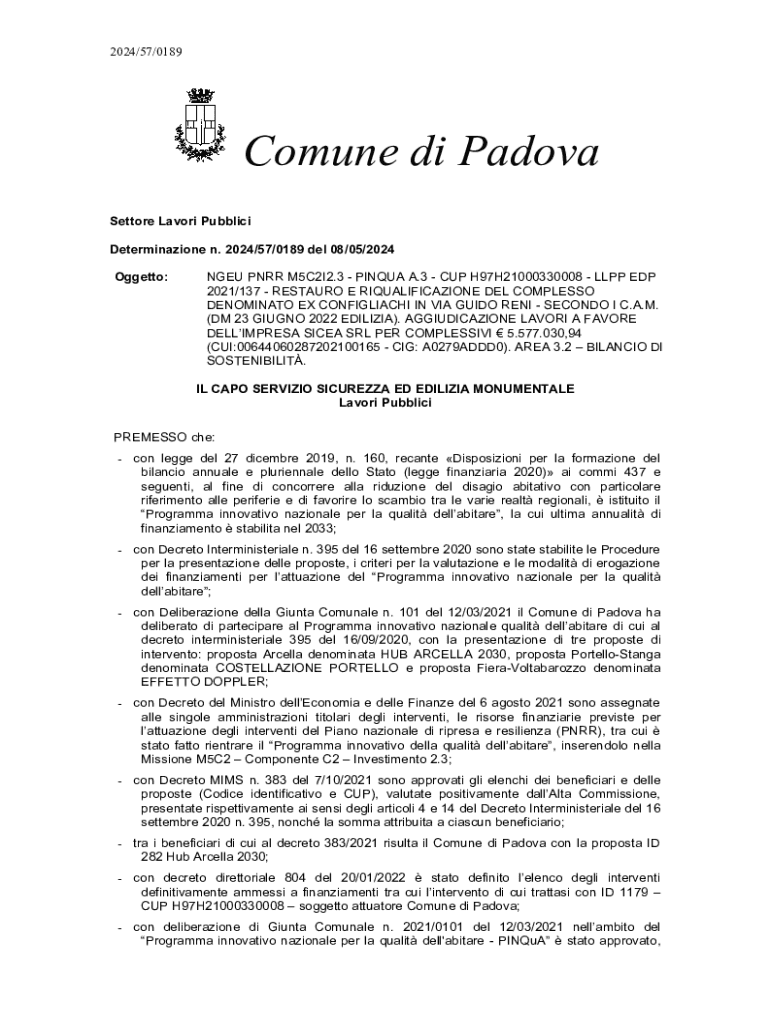 2024/57/0189

Comune di Padova

Settore Lavori Pubblici

Determinazione n. 2024/57/0189 del 08/05/2024

Oggetto: NGEU PNRR M5C2I2.3 - PINQUA A.3 - CUP H97H21000330008 - LLPP EDP 2021/137 - RESTAURO E RIQUALIFICAZIONE DEL COMPLESSO DENOMINATO EX CONFIGLIACHI IN VIA GUIDO RENI - SECONDO I C.A.M. (DM 23 GIUGNO 2022 EDILIZIA). AGGIUDICAZIONE LAVORI A FAVORE DELL'IMPRESA SICEA SRL PER COMPLESSIVI € 5.577.030,94 (CUI:00644060287202100165 - CIG: A0279ADDD0). AREA 3.2 – BILANCIO DI SOSTENIBILITÀ.

IL CAPO SERVIZIO SICUREZZA ED EDILIZIA MONUMENTALE
Lavori Pubblici

PREMESSO che:

- con legge del 27 dicembre 2019, n. 160, recante «Disposizioni per la formazione del bilancio annuale e pluriennale dello Stato (legge finanziaria 2020)» ai commi 437 e seguenti, al fine di concorrere alla riduzione del disagio abitativo con particolare riferimento alle periferie e di favorire lo scambio tra le varie realtà regionali, è istituito il "Programma innovativo nazionale per la qualità dell'abitare", la cui ultima annualità di finanziamento è stabilita nel 2033;

- con Decreto Interministeriale n. 395 del 16 settembre 2020 sono state stabilite le Procedure per la presentazione delle proposte, i criteri per la valutazione e le modalità di erogazione dei finanziamenti per l'attuazione del "Programma innovativo nazionale per la qualità dell'abitare";

- con Deliberazione della Giunta Comunale n. 101 del 12/03/2021 il Comune di Padova ha deliberato di partecipare al Programma innovativo nazionale qualità dell'abitare di cui al decreto interministeriale 395 del 16/09/2020, con la presentazione di tre proposte di intervento: proposta Arcella denominata HUB ARCELLA 2030, proposta Portello-Stanga denominata COSTELLAZIONE PORTELLO e proposta Fiera-Voltabarozzo denominata EFFETTO DOPPLER;

- con Decreto del Ministro dell'Economia e delle Finanze del 6 agosto 2021 sono assegnate alle singole amministrazioni titolari degli interventi, le risorse finanziarie previste per l'attuazione degli interventi del Piano nazionale di ripresa e resilienza (PNRR), tra cui è stato fatto rientrare il "Programma innovativo della qualità dell'abitare", inserendolo nella Missione M5C2 – Componente C2 – Investimento 2.3;

- con Decreto MIMS n. 383 del 7/10/2021 sono approvati gli elenchi dei beneficiari e delle proposte (Codice identificativo e CUP), valutate positivamente dall'Alta Commissione, presentate rispettivamente ai sensi degli articoli 4 e 14 del Decreto Interministeriale del 16 settembre 2020 n. 395, nonché la somma attribuita a ciascun beneficiario;

- tra i beneficiari di cui al decreto 383/2021 risulta il Comune di Padova con la proposta ID 282 Hub Arcella 2030;

- con decreto direttoriale 804 del 20/01/2022 è stato definito l'elenco degli interventi definitivamente ammessi a finanziamenti tra cui l'intervento di cui trattasi con ID 1179 – CUP H97H21000330008 – soggetto attuatore Comune di Padova;

- con deliberazione di Giunta Comunale n. 2021/0101 del 12/03/2021 nell'ambito del "Programma innovativo nazionale per la qualità dell'abitare - PINQuA" è stato approvato,